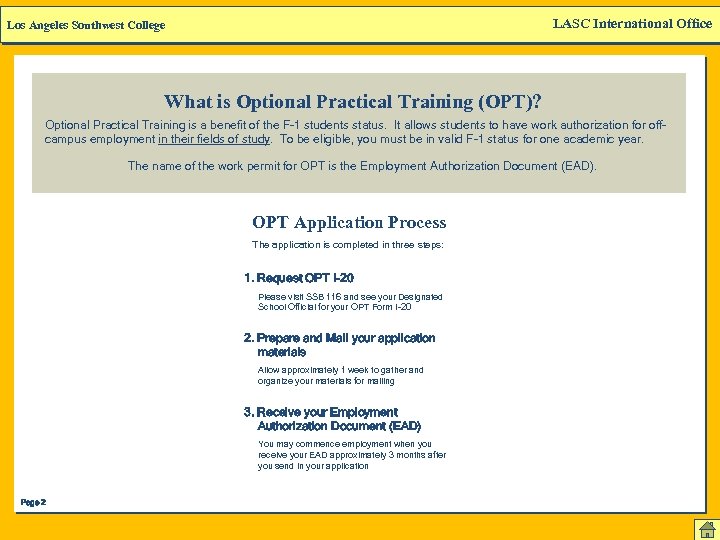 Los Angeles Southwest College

LASC International Office

What is Optional Practical Training (OPT)?

Optional Practical Training is a benefit of the F-1 students status. It allows students to have work authorization for off-campus employment in their fields of study. To be eligible, you must be in valid F-1 status for one academic year.

The name of the work permit for OPT is the Employment Authorization Document (EAD).

OPT Application Process

The application is completed in three steps:

1. Request OPT I-20

Please visit SSB 116 and see your Designated School Official for your OPT Form I-20

2. Prepare and Mail your application materials

Allow approximately 1 week to gather and organize your materials for mailing

3. Receive your Employment Authorization Document (EAD)

You may commence employment when you receive your EAD approximately 3 months after you send in your application

Page 2